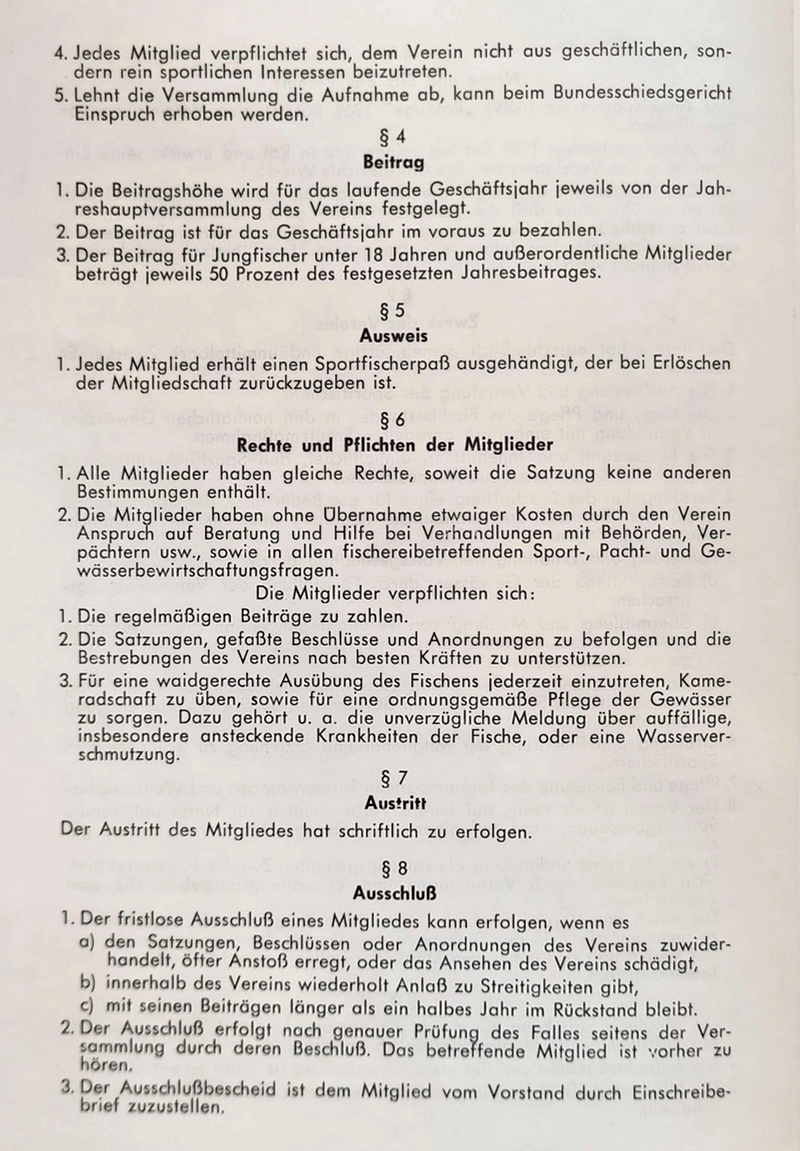 4. Jedes Mitglied verpflichtet sich, dem Verein nicht aus geschäftlichen, sondern rein sportlichen Interessen beizutreten.
5. Lehnt die Versammlung die Aufnahme ab, kann beim Bundesschiedsgericht Einspruch erhoben werden.

§ 4
Beitrag

1. Die Beitragshöhe wird für das laufende Geschäftsjahr jeweils von der Jahreshauptversammlung des Vereins festgelegt.
2. Der Beitrag ist für das Geschäftsjahr im voraus zu bezahlen.
3. Der Beitrag für Jungfischer unter 18 Jahren und außerordentliche Mitglieder beträgt jeweils 50 Prozent des festgesetzten Jahresbeitrages.

§ 5
Ausweis

1. Jedes Mitglied erhält einen Sportfischerpaß ausgehändigt, der bei Erlöschen der Mitgliedschaft zurückzugeben ist.

§ 6
Rechte und Pflichten der Mitglieder

1. Alle Mitglieder haben gleiche Rechte, soweit die Satzung keine anderen Bestimmungen enthält.
2. Die Mitglieder haben ohne Übernahme etwaiger Kosten durch den Verein Anspruch auf Beratung und Hilfe bei Verhandlungen mit Behörden, Verpächtern usw., sowie in allen fischereibetreffenden Sport-, Pacht- und Gewässerbewirtschaftungsfragen.

Die Mitglieder verpflichten sich:
1. Die regelmäßigen Beiträge zu zahlen.
2. Die Satzungen, gefaßte Beschlüsse und Anordnungen zu befolgen und die Bestrebungen des Vereins nach besten Kräften zu unterstützen.
3. Für eine waidgerechte Ausübung des Fischens jederzeit einzutreten, Kameradschaft zu üben, sowie für eine ordnungsgemäße Pflege der Gewässer zu sorgen. Dazu gehört u. a. die unverzügliche Meldung über auffällige, insbesondere ansteckende Krankheiten der Fische, oder eine Wasserverschmutzung.

§ 7
Austritt

Der Austritt des Mitgliedes hat schriftlich zu erfolgen.

§ 8
Ausschluß

1. Der fristlose Ausschluß eines Mitgliedes kann erfolgen, wenn es
a) den Satzungen, Beschlüssen oder Anordnungen des Vereins zuwiderhandelt, öfter Anstoß erregt, oder das Ansehen des Vereins schädigt,
b) innerhalb des Vereins wiederholt Anlaß zu Streitigkeiten gibt,
c) mit seinen Beiträgen länger als ein halbes Jahr im Rückstand bleibt.
2. Der Ausschluß erfolgt nach genauer Prüfung des Falles seitens der Versammlung durch deren Beschluß. Das betreffende Mitglied ist vorher zu hören.
3. Der Ausschlußbescheid ist dem Mitglied vom Vorstand durch Einschreibebrief zuzustellen.